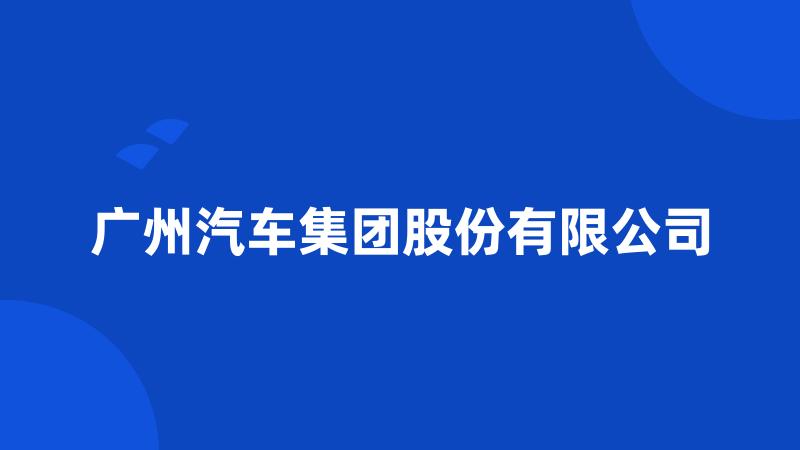 广州汽车集团股份有限公司